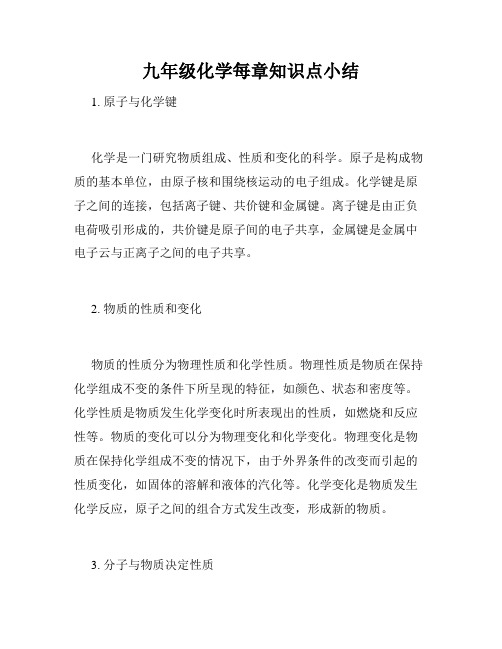 九年级化学每章知识点小结

1. 原子与化学键

化学是一门研究物质组成、性质和变化的科学。原子是构成物质的基本单位，由原子核和围绕核运动的电子组成。化学键是原子之间的连接，包括离子键、共价键和金属键。离子键是由正负电荷吸引形成的，共价键是原子间的电子共享，金属键是金属中电子云与正离子之间的电子共享。

2. 物质的性质和变化

物质的性质分为物理性质和化学性质。物理性质是物质在保持化学组成不变的条件下所呈现的特征，如颜色、状态和密度等。化学性质是物质发生化学变化时所表现出的性质，如燃烧和反应性等。物质的变化可以分为物理变化和化学变化。物理变化是物质在保持化学组成不变的情况下，由于外界条件的改变而引起的性质变化，如固体的溶解和液体的汽化等。化学变化是物质发生化学反应，原子之间的组合方式发生改变，形成新的物质。

3. 分子与物质决定性质